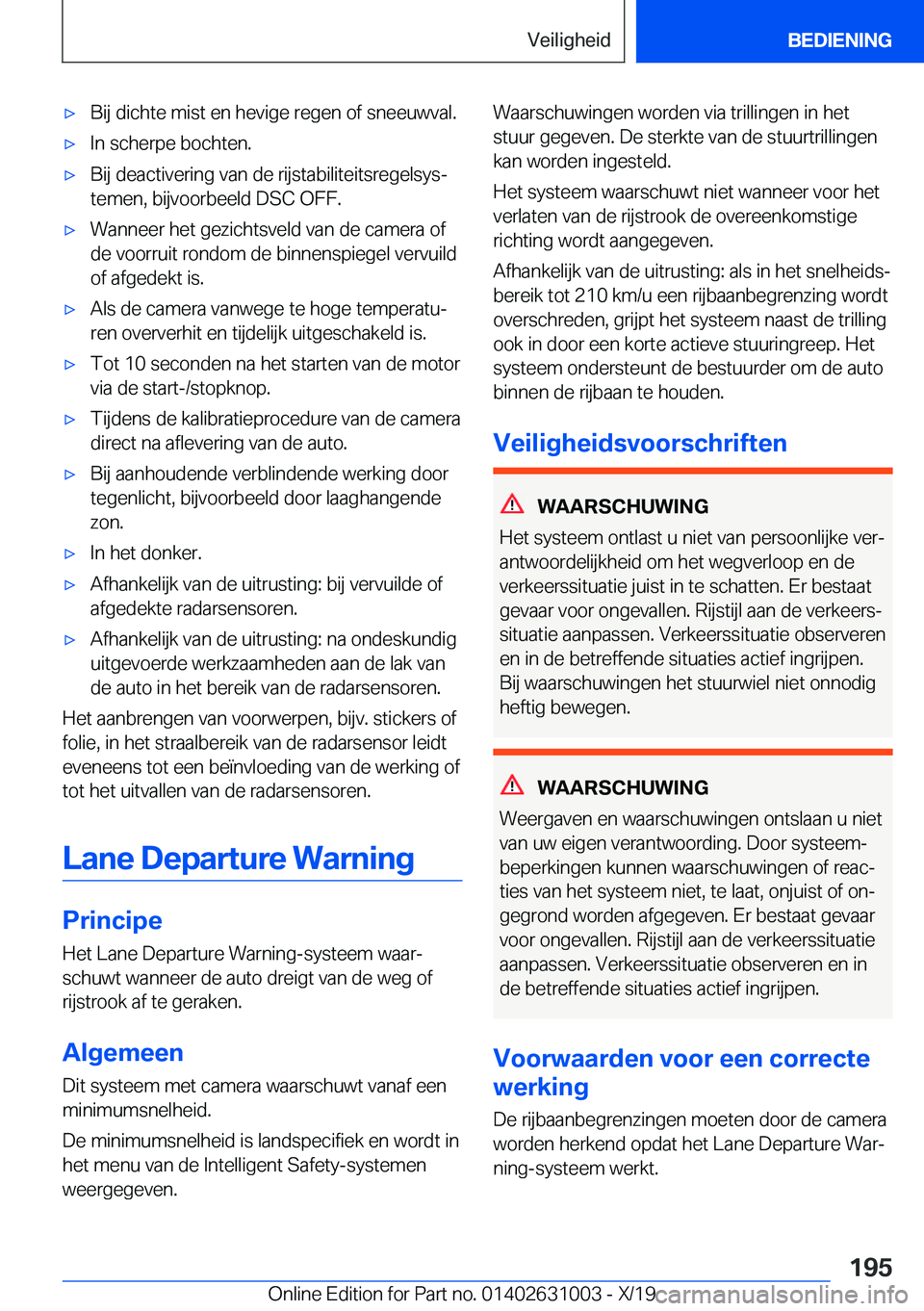 Veiligheid BEDIENING

▷ Bij dichte mist en hevige regen of sneeuwval.

▷ In scherpe bochten.

▷ Bij deactivering van de rijstabiliteitsregelsystemen, bijvoorbeeld DSC OFF.

▷ Wanneer het gezichtsveld van de camera of de voorruit rondom de binnenspiegel vervuild of afgedekt is.

▷ Als de camera vanwege te hoge temperaturen oververhit en tijdelijk uitgeschakeld is.

▷ Tot 10 seconden na het starten van de motor via de start-/stopknop.

▷ Tijdens de kalibratieprocedure van de camera direct na aflevering van de auto.

▷ Bij aanhoudende verblindende werking door tegenlicht, bijvoorbeeld door laaghangende zon.

▷ In het donker.

▷ Afhankelijk van de uitrusting: bij vervuilde of afgedekte radarsensoren.

▷ Afhankelijk van de uitrusting: na ondeskundig uitgevoerde werkzaamheden aan de lak van de auto in het bereik van de radarsensoren.

Het aanbrengen van voorwerpen, bijv. stickers of folie, in het straalbereik van de radarsensor leidt eveneens tot een beïnvloeding van de werking of tot het uitvallen van de radarsensoren.

Lane Departure Warning

Principe

Het Lane Departure Warning-systeem waarschuwt wanneer de auto dreigt van de weg of rijstrook af te geraken.

Algemeen

Dit systeem met camera waarschuwt vanaf een minimumsnelheid.

De minimumsnelheid is landspecifiek en wordt in het menu van de Intelligent Safety-systemen weergegeven.

Waarschuwingen worden via trillingen in het stuur gegeven. De sterkte van de stuurtrillingen kan worden ingesteld.

Het systeem waarschuwt niet wanneer voor het verlaten van de rijstrook de overeenkomstige richting wordt aangegeven.

Afhankelijk van de uitrusting: als in het snelheidsbereik tot 210 km/u een rijbaanbegrenzing wordt overschreden, grijpt het systeem naast de trilling ook in door een korte actieve stuuringreep. Het systeem ondersteunt de bestuurder om de auto binnen de rijbaan te houden.

Veiligheidsvoorschriften

WAARSCHUWING

Het systeem ontlast u niet van persoonlijke verantwoordelijkheid om het wegverloop en de verkeerssituatie juist in te schatten. Er bestaat gevaar voor ongevallen. Rijstijl aan de verkeerssituatie aanpassen. Verkeerssituatie observeren en in de betreffende situaties actief ingrijpen. Bij waarschuwingen het stuurwiel niet onnodig heftig bewegen.

WAARSCHUWING

Weergaven en waarschuwingen ontslaan u niet van uw eigen verantwoording. Door systeembeperkingen kunnen waarschuwingen of reacties van het systeem niet, te laat, onjuist of ongegrond worden afgegeven. Er bestaat gevaar voor ongevallen. Rijstijl aan de verkeerssituatie aanpassen. Verkeerssituatie observeren en in de betreffende situaties actief ingrijpen.

Voorwaarden voor een correcte werking

De rijbaanbegrenzingen moeten door de camera worden herkend opdat het Lane Departure Warning-systeem werkt.

195

Online Edition for Part no. 01402631003 - X/19 carmanualsonline.info